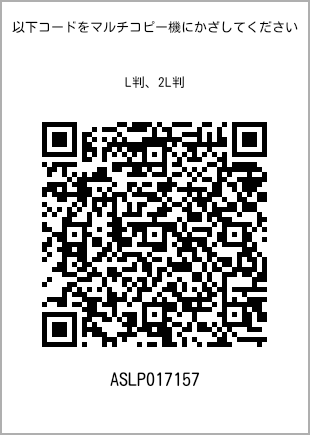 以下コードをマルチコピー機にかざしてください

L判、2L判

ASLP017157